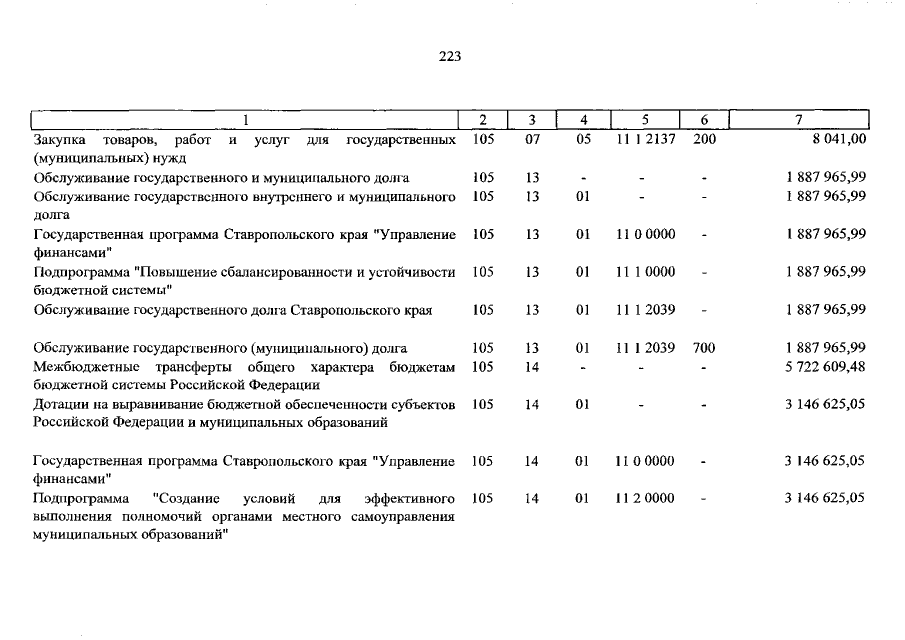 223

| 1 | 2 | 3 | 4 | 5 | 6 | 7 |
|---|---|---|---|---|---|---|
| Закупка товаров, работ и услуг для государственных (муниципальных) нужд | 105 | 07 | 05 | 11 1 2137 | 200 | 8 041,00 |
| Обслуживание государственного и муниципального долга | 105 | 13 | - | - | - | 1 887 965,99 |
| Обслуживание государственного внутреннего и муниципального долга | 105 | 13 | 01 | - | - | 1 887 965,99 |
| Государственная программа Ставропольского края "Управление финансами" | 105 | 13 | 01 | 11 0 0000 | - | 1 887 965,99 |
| Подпрограмма "Повышение сбалансированности и устойчивости бюджетной системы" | 105 | 13 | 01 | 11 1 0000 | - | 1 887 965,99 |
| Обслуживание государственного долга Ставропольского края | 105 | 13 | 01 | 11 1 2039 | - | 1 887 965,99 |
| Обслуживание государственного (муниципального) долга | 105 | 13 | 01 | 11 1 2039 | 700 | 1 887 965,99 |
| Межбюджетные трансферты общего характера бюджетам бюджетной системы Российской Федерации | 105 | 14 | - | - | - | 5 722 609,48 |
| Дотации на выравнивание бюджетной обеспеченности субъектов Российской Федерации и муниципальных образований | 105 | 14 | 01 | - | - | 3 146 625,05 |
| Государственная программа Ставропольского края "Управление финансами" | 105 | 14 | 01 | 11 0 0000 | - | 3 146 625,05 |
| Подпрограмма "Создание условий для эффективного выполнения полномочий органами местного самоуправления муниципальных образований" | 105 | 14 | 01 | 11 2 0000 | - | 3 146 625,05 |